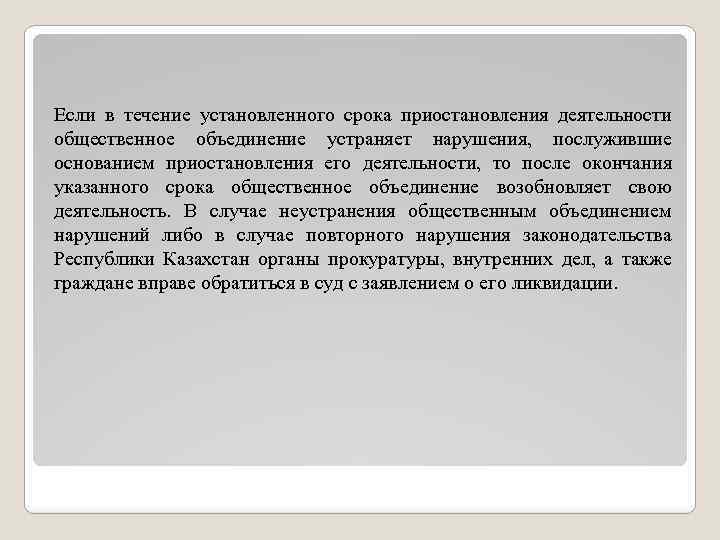 Если в течение установленного срока приостановления деятельности общественное объединение устраняет нарушения, послужившие основанием приостановления его деятельности, то после окончания указанного срока общественное объединение возобновляет свою деятельность. В случае неустранения общественным объединением нарушений либо в случае повторного нарушения законодательства Республики Казахстан органы прокуратуры, внутренних дел, а также граждане вправе обратиться в суд с заявлением о его ликвидации.